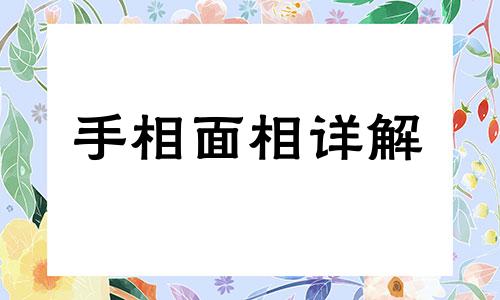 手相面相详解